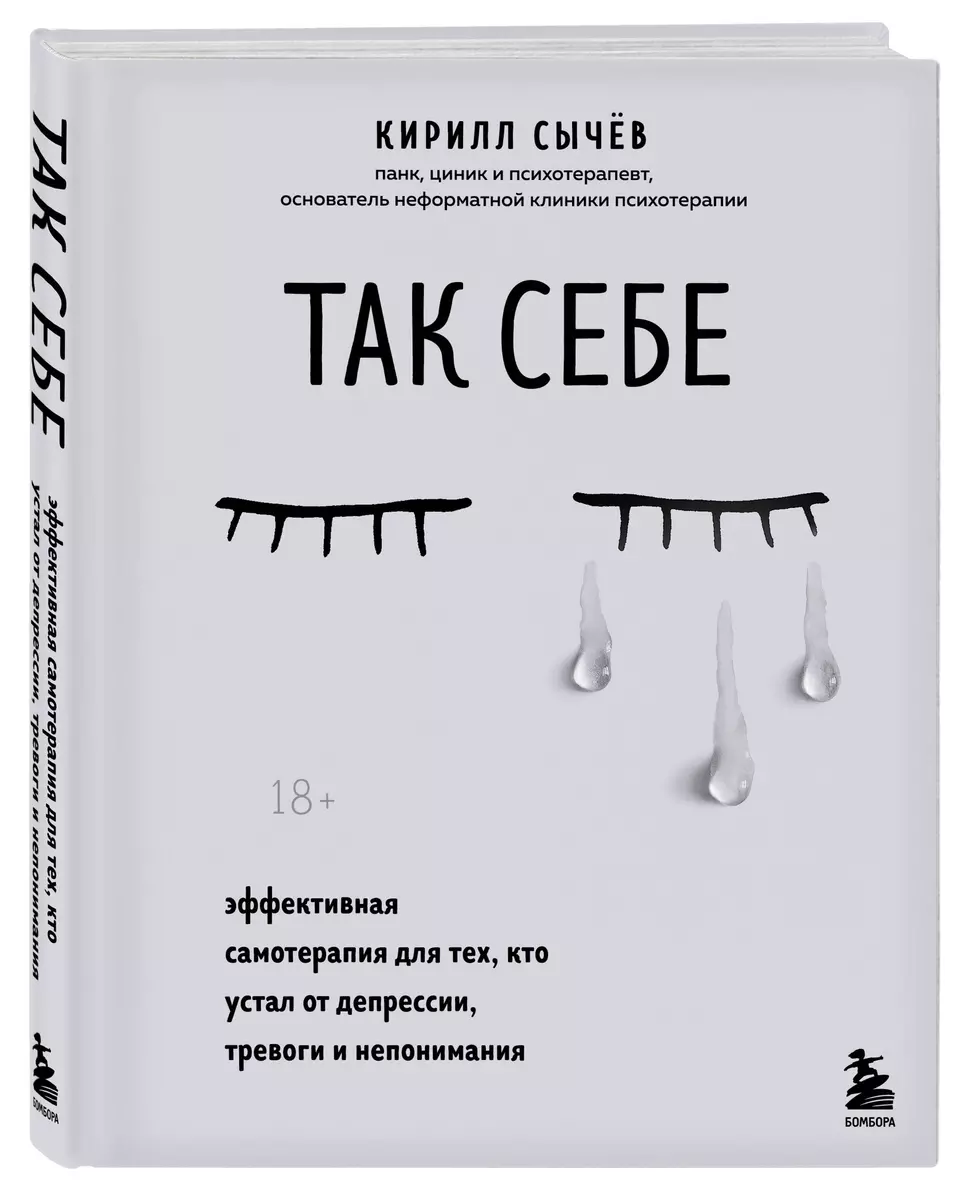 ТАК СЕБЕ

эффективная самотерапия для тех, кто устал от депрессии, тревоги и непонимания

БОМБОРА

КИРИЛЛ СЫЧЁВ

панк, циник и психотерапевт, основатель неформатной клиники психотерапии

ТАК СЕБЕ

18+

эффективная самотерапия для тех, кто устал от депрессии, тревоги и непонимания

БОМБОРА